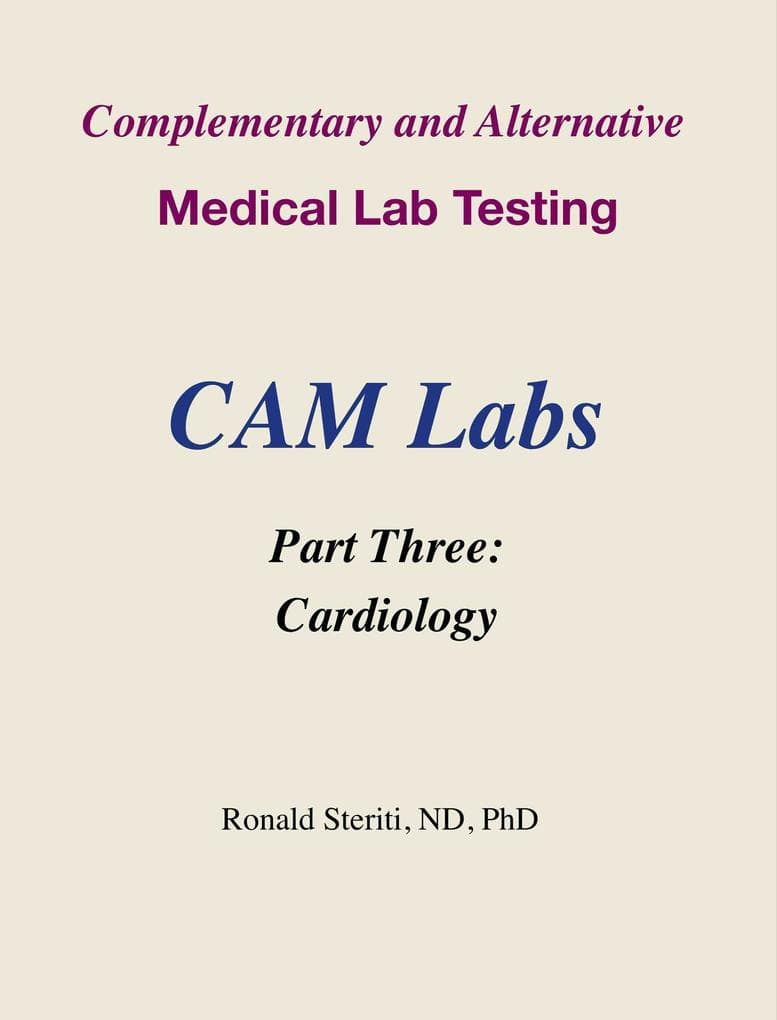 Complementary and Alternative

Medical Lab Testing

CAM Labs

Part Three:
Cardiology

Ronald Steriti, ND, PhD